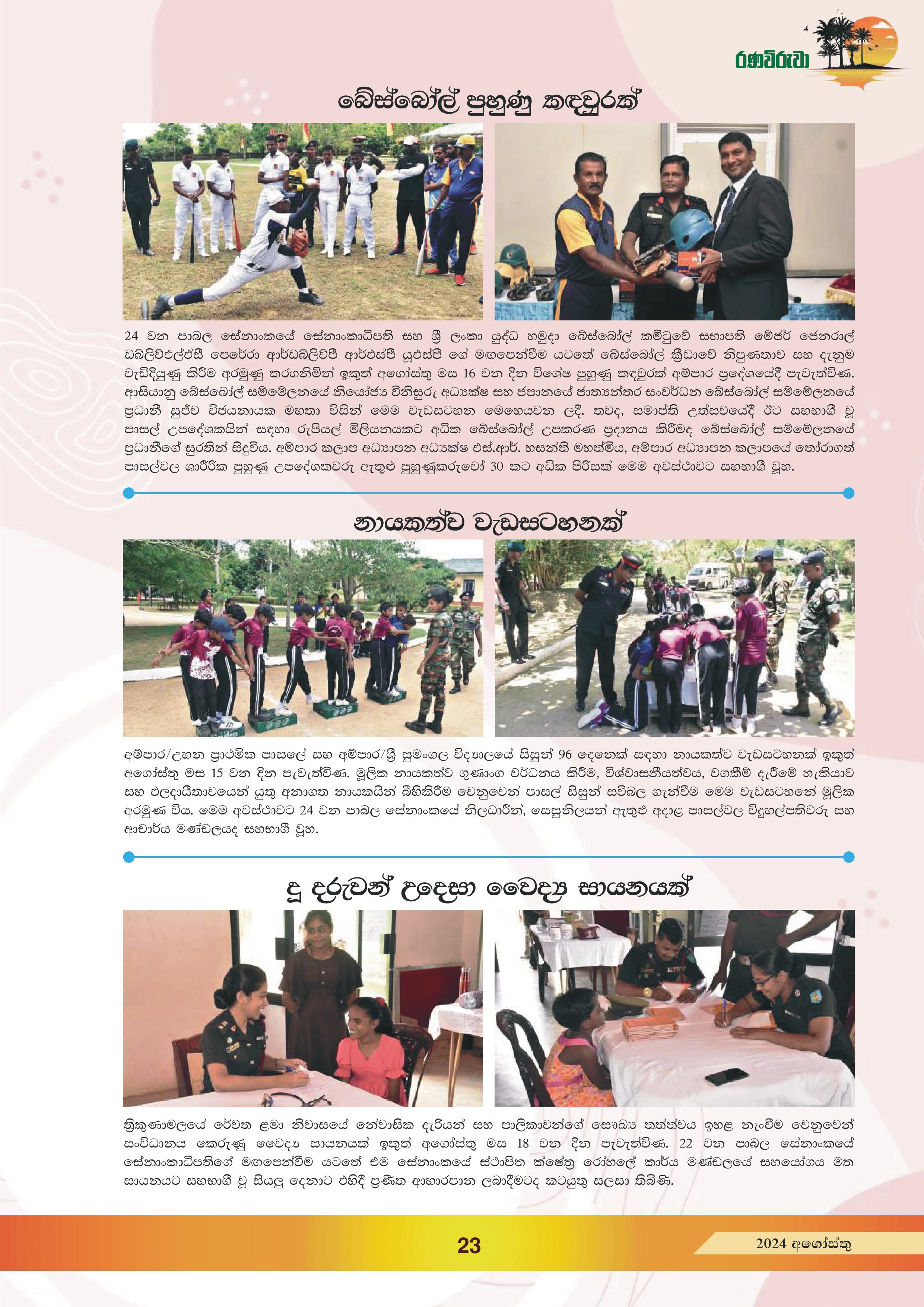 රණවිරුවා

බේස්බෝල් පුහුණු කඳවුරක්

24 වන පාබල සේනාංකයේ සේනාංකාධිපති සහ ශ්‍රී ලංකා යුද්ධ හමුදා බේස්බෝල් කමිටුවේ සභාපති මේජර් ජෙනරාල් ඩබ්ලිව්එල්ජීසී පෙරේරා ආර්ඩබ්ලිව්පී ආර්එස්පී යූඑස්පී ගේ මඟපෙන්වීම යටතේ බේස්බෝල් ක්‍රීඩාවේ නිපුණතාව සහ දැනුම වැඩිදියුණු කිරීම අරමුණු කරගනිමින් ඉකුත් අගෝස්තු මස 16 වන දින විශේෂ පුහුණු කඳවුරක් අම්පාර ප්‍රදේශයේදී පැවැත්විණ. ආසියානු බේස්බෝල් සම්මේලනයේ නියෝජ්‍ය විනිසුරු අධ්‍යක්ෂ සහ ජපානයේ ජාත්‍යන්තර සංවර්ධන බේස්බෝල් සම්මේලනයේ ප්‍රධානී සුජීව විජයනායක මහතා විසින් මෙම වැඩසටහන මෙහෙයවන ලදී. තවද, සමාප්ති උත්සවයේදී ඊට සහභාගී වූ පාසල් උපදේශකයින් සඳහා රුපියල් මිලියනයකට අධික බේස්බෝල් උපකරණ ප්‍රදානය කිරීමද බේස්බෝල් සම්මේලනයේ ප්‍රධානීගේ සුරතින් සිදුවිය. අම්පාර කලාප අධ්‍යාපන අධ්‍යක්ෂ එස්.ආර්. හසන්ති මහත්මිය, අම්පාර අධ්‍යාපන කලාපයේ තෝරාගත් පාසල්වල ශාරීරික පුහුණු උපදේශකවරු ඇතුළු පුහුණුකරුවෝ 30 කට අධික පිරිසක් මෙම අවස්ථාවට සහභාගී වූහ.

නායකත්ව වැඩසටහනක්

අම්පාර/උහන ප්‍රාථමික පාසලේ සහ අම්පාර/ශ්‍රී සුමංගල විද්‍යාලයේ සිසුන් 96 දෙනෙක් සඳහා නායකත්ව වැඩසටහනක් ඉකුත් අගෝස්තු මස 15 වන දින පැවැත්විණ. මූලික නායකත්ව ගුණාංග වර්ධනය කිරීම, විශ්වාසනීයත්වය, වගකීම් දැරීමේ හැකියාව සහ ඵලදායීතාවයෙන් යුතු අනාගත නායකයින් බිහිකිරීම වෙනුවෙන් පාසල් සිසුන් සවිබල ගැන්වීම මෙම වැඩසටහනේ මූලික අරමුණ විය. මෙම අවස්ථාවට 24 වන පාබල සේනාංකයේ නිලධාරීන්, සෙසුනිලයන් ඇතුළු අදාළ පාසල්වල විදුහල්පතිවරු සහ ආචාර්ය මණ්ඩලයද සහභාගී වූහ.

දූ දරුවන් උදෙසා වෛද්‍ය සායනයක්

ත්‍රිකුණාමලයේ රේවත ළමා නිවාසයේ නේවාසික දැරියන් සහ පාලිකාවන්ගේ සෞඛ්‍ය තත්ත්වය ඉහළ නැංවීම වෙනුවෙන් සංවිධානය කෙරුණු වෛද්‍ය සායනයක් ඉකුත් අගෝස්තු මස 18 වන දින පැවැත්විණ. 22 වන පාබල සේනාංකයේ සේනාංකාධිපතිගේ මඟපෙන්වීම යටතේ එම සේනාංකයේ ස්ථාපිත ක්ෂේත්‍ර රෝහලේ කාර්ය මණ්ඩලයේ සහයෝගය මත සායනයට සහභාගී වූ සියලු දෙනාට එහිදී ප්‍රණීත ආහාරපාන ලබාදීමටද කටයුතු සලසා තිබිණි.

23

2024 අගෝස්තු